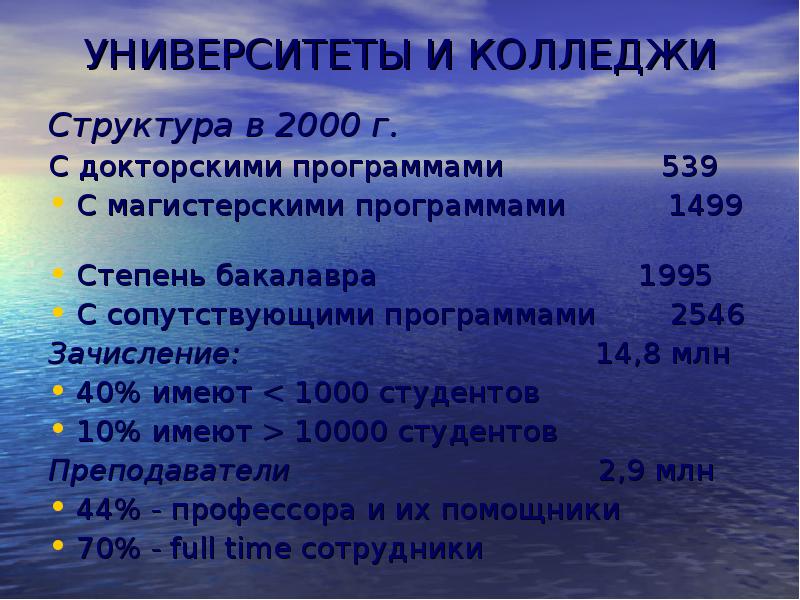 УНИВЕРСИТЕТЫ И КОЛЛЕДЖИ

Структура в 2000 г.

С докторскими программами 539

• С магистерскими программами 1499

• Степень бакалавра 1995

• С сопутствующими программами 2546

Зачисление: 14,8 млн

• 40% имеют < 1000 студентов

• 10% имеют > 10000 студентов

Преподаватели 2,9 млн

• 44% - профессора и их помощники

• 70% - full time сотрудники